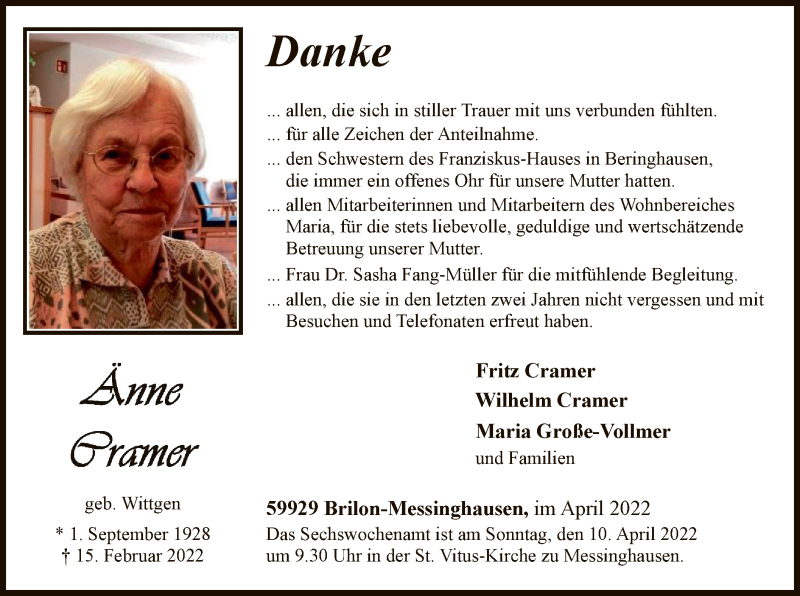 Danke

... allen, die sich in stiller Trauer mit uns verbunden fühlten.
... für alle Zeichen der Anteilnahme.
... den Schwestern des Franziskus-Hauses in Beringhausen, die immer ein offenes Ohr für unsere Mutter hatten.
... allen Mitarbeiterinnen und Mitarbeitern des Wohnbereiches Maria, für die stets liebevolle, geduldige und wertschätzende Betreuung unserer Mutter.
... Frau Dr. Sasha Fang-Müller für die mitfühlende Begleitung.
... allen, die sie in den letzten zwei Jahren nicht vergessen und mit Besuchen und Telefonaten erfreut haben.

Änne Cramer

geb. Wittgen
* 1. September 1928
† 15. Februar 2022

Fritz Cramer
Wilhelm Cramer
Maria Große-Vollmer
und Familien

59929 Brilon-Messinghausen, im April 2022
Das Sechswochenamt ist am Sonntag, den 10. April 2022 um 9.30 Uhr in der St. Vitus-Kirche zu Messinghausen.